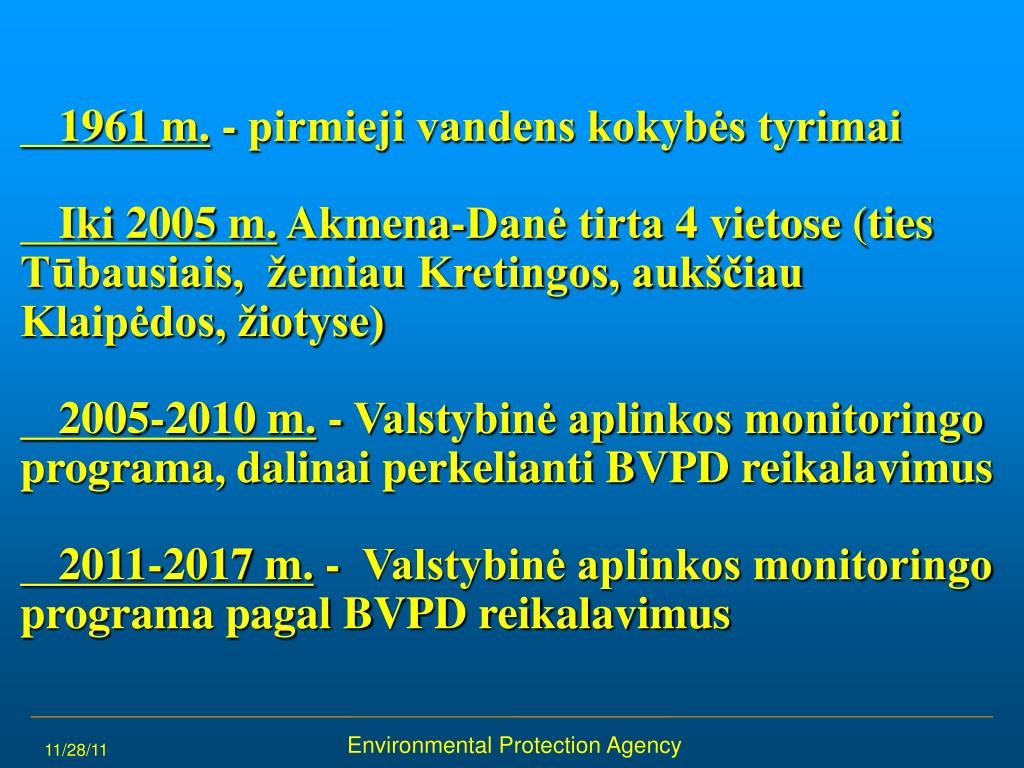 1961 m. - pirmieji vandens kokybės tyrimai

Iki 2005 m. Akmena-Danė tirta 4 vietose (ties Tūbausiais, žemiau Kretingos, aukščiau Klaipėdos, žiotyse)

2005-2010 m. - Valstybinė aplinkos monitoringo programa, dalinai perkelianti BVPD reikalavimus

2011-2017 m. - Valstybinė aplinkos monitoringo programa pagal BVPD reikalavimus

11/28/11

Environmental Protection Agency